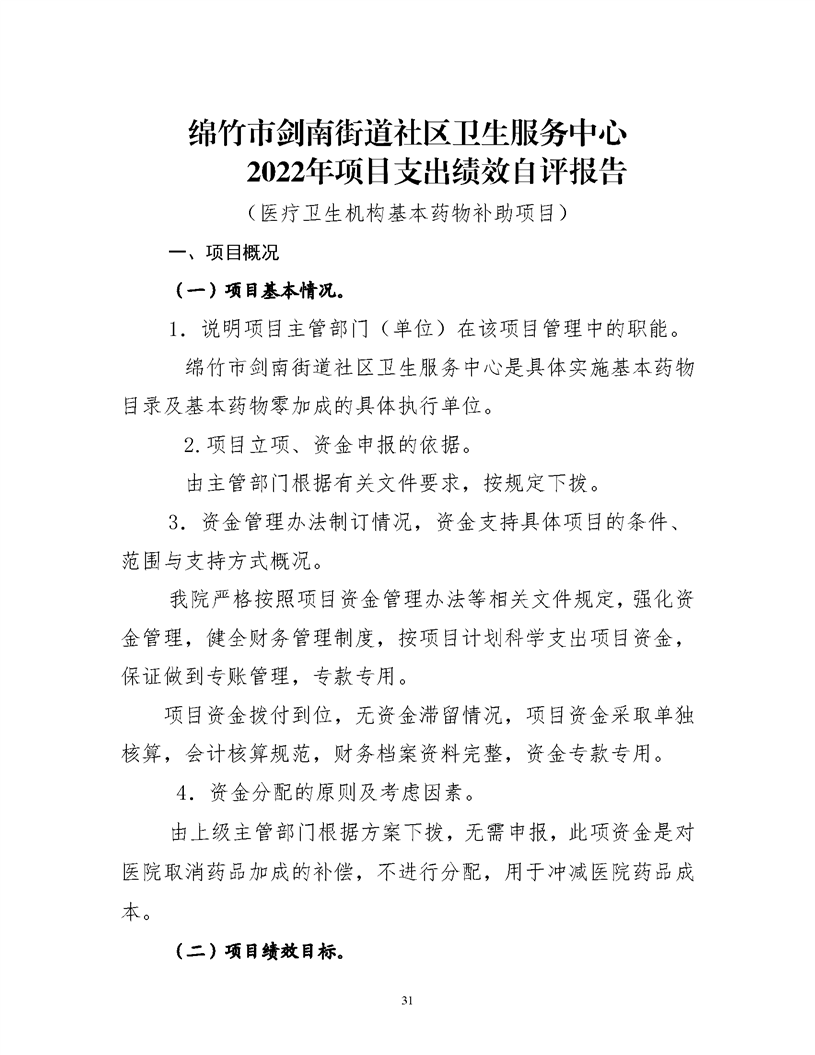 绵竹市剑南街道社区卫生服务中心
2022年项目支出绩效自评报告

（医疗卫生机构基本药物补助项目）

一、项目概况

（一）项目基本情况。

1．说明项目主管部门（单位）在该项目管理中的职能。

绵竹市剑南街道社区卫生服务中心是具体实施基本药物目录及基本药物零加成的具体执行单位。

2.项目立项、资金申报的依据。

由主管部门根据有关文件要求，按规定下拨。

3．资金管理办法制订情况，资金支持具体项目的条件、范围与支持方式概况。

我院严格按照项目资金管理办法等相关文件规定，强化资金管理，健全财务管理制度，按项目计划科学支出项目资金，保证做到专账管理，专款专用。

项目资金拨付到位，无资金滞留情况，项目资金采取单独核算，会计核算规范，财务档案资料完整，资金专款专用。

4．资金分配的原则及考虑因素。

由上级主管部门根据方案下拨，无需申报，此项资金是对医院取消药品加成的补偿，不进行分配，用于冲减医院药品成本。

（二）项目绩效目标。

31